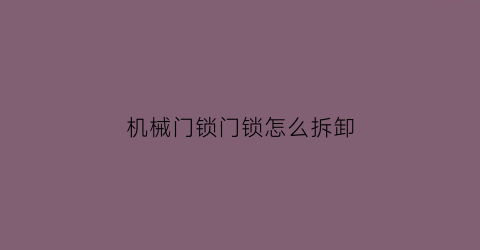 机械门锁门锁怎么拆卸